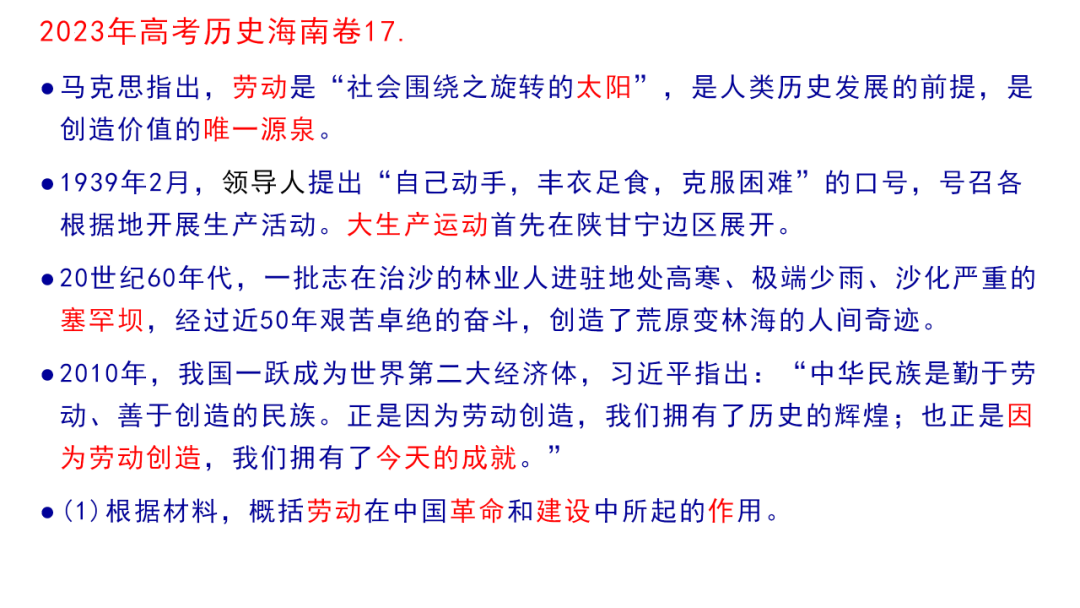 2023年高考历史海南卷17.

• 马克思指出，劳动是“社会围绕之旋转的太阳”，是人类历史发展的前提，是创造价值的唯一源泉。

• 1939年2月，领导人提出“自己动手，丰衣足食，克服困难”的口号，号召各根据地开展生产活动。大生产运动首先在陕甘宁边区展开。

• 20世纪60年代，一批志在治沙的林业人进驻地处高寒、极端少雨、沙化严重的塞罕坝，经过近50年艰苦卓绝的奋斗，创造了荒原变林海的人间奇迹。

• 2010年，我国一跃成为世界第二大经济体，习近平指出：“中华民族是勤于劳动、善于创造的民族。正是因为劳动创造，我们拥有了历史的辉煌；也正是因为劳动创造，我们拥有了今天的成就。”

• (1)根据材料，概括劳动在中国革命和建设中所起的作用。